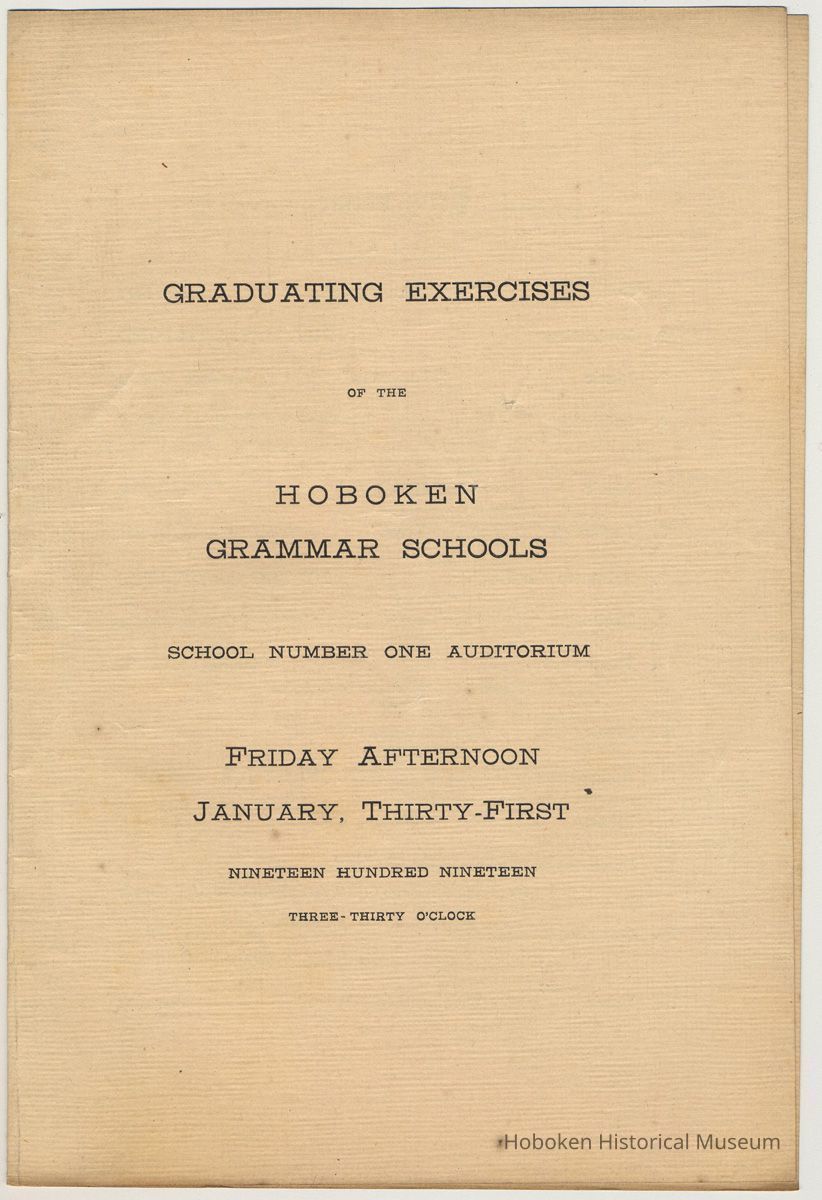 GRADUATING EXERCISES

OF THE

HOBOKEN
GRAMMAR SCHOOLS

SCHOOL NUMBER ONE AUDITORIUM

FRIDAY AFTERNOON
JANUARY, THIRTY-FIRST

NINETEEN HUNDRED NINETEEN

THREE-THIRTY O'CLOCK

Hoboken Historical Museum